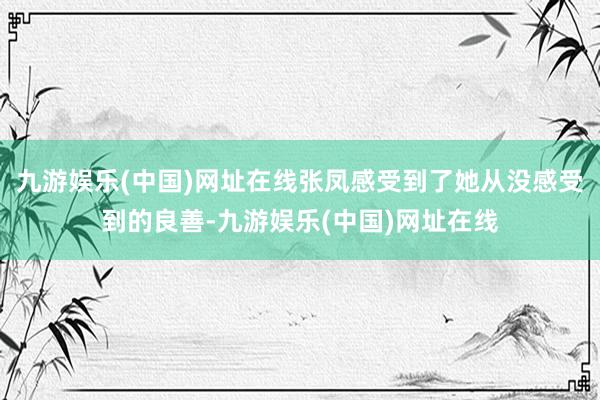 九游娱乐(中国)网址在线张凤感受到了她从没感受到的良善-九游娱乐(中国)网址在线